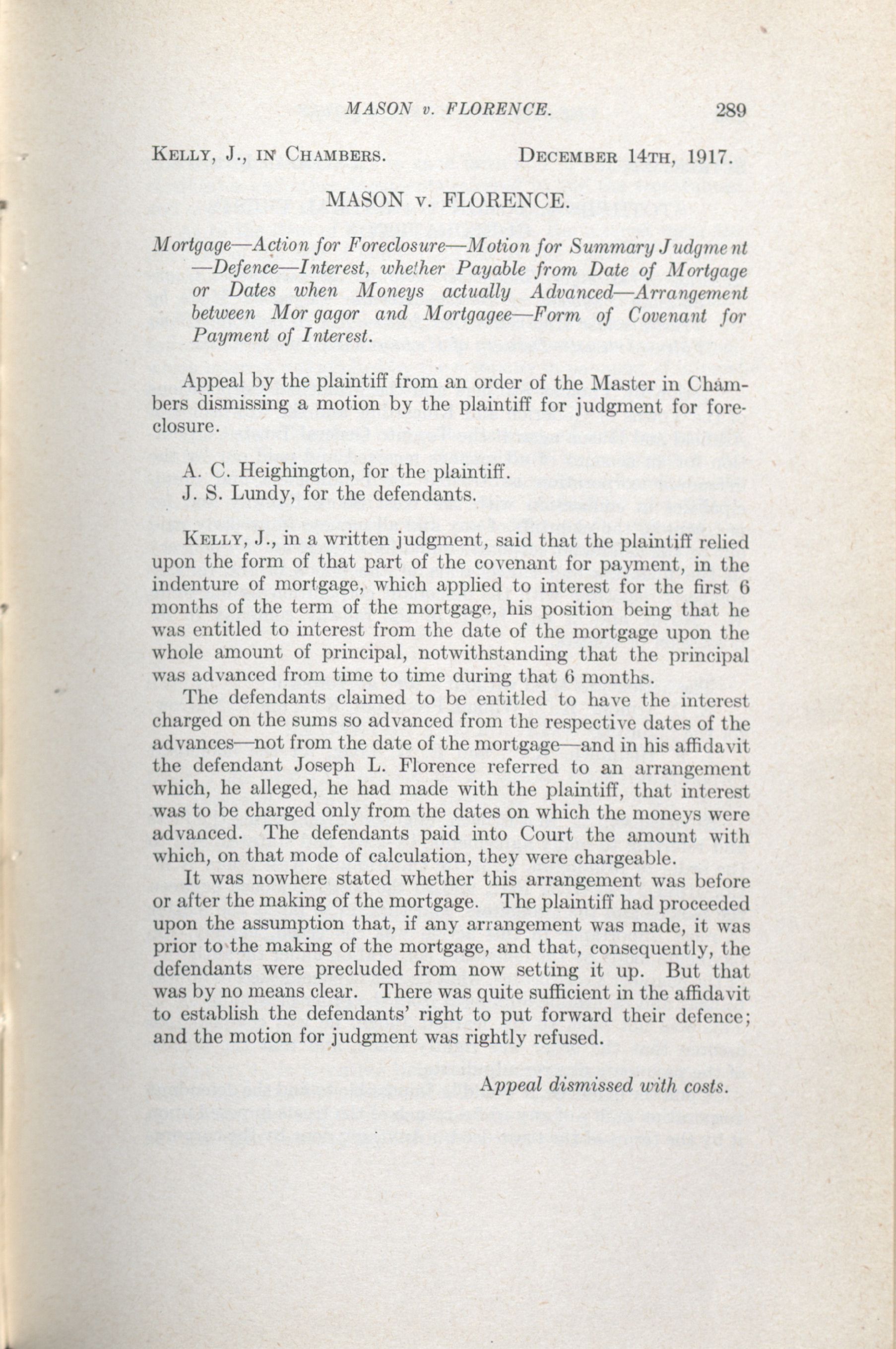 MASON v. FLORENCE. 289

KELLY, J., IN CHAMBERS. DECEMBER 14TH, 1917.

MASON v. FLORENCE.

Mortgage—Action for Foreclosure—Motion for Summary Judgment—Defence—Interest, whether Payable from Date of Mortgage or Dates when Moneys actually Advanced—Arrangement between Mor gagor and Mortgagee—Form of Covenant for Payment of Interest.

Appeal by the plaintiff from an order of the Master in Chambers dismissing a motion by the plaintiff for judgment for foreclosure.

A. C. Heighington, for the plaintiff.
J. S. Lundy, for the defendants.

KELLY, J., in a written judgment, said that the plaintiff relied upon the form of that part of the covenant for payment, in the indenture of mortgage, which applied to interest for the first 6 months of the term of the mortgage, his position being that he was entitled to interest from the date of the mortgage upon the whole amount of principal, notwithstanding that the principal was advanced from time to time during that 6 months.

The defendants claimed to be entitled to have the interest charged on the sums so advanced from the respective dates of the advances—not from the date of the mortgage—and in his affidavit the defendant Joseph L. Florence referred to an arrangement which, he alleged, he had made with the plaintiff, that interest was to be charged only from the dates on which the moneys were advanced. The defendants paid into Court the amount with which, on that mode of calculation, they were chargeable.

It was nowhere stated whether this arrangement was before or after the making of the mortgage. The plaintiff had proceeded upon the assumption that, if any arrangement was made, it was prior to the making of the mortgage, and that, consequently, the defendants were precluded from now setting it up. But that was by no means clear. There was quite sufficient in the affidavit to establish the defendants' right to put forward their defence; and the motion for judgment was rightly refused.

Appeal dismissed with costs.